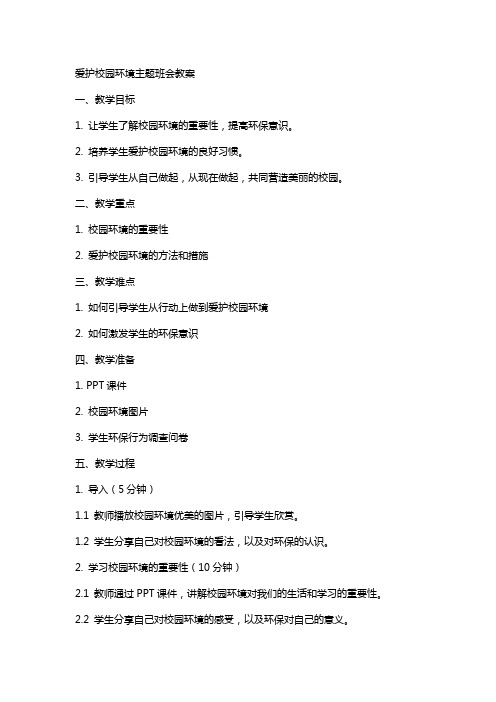 爱护校园环境主题班会教案

一、教学目标

1. 让学生了解校园环境的重要性，提高环保意识。

2. 培养学生爱护校园环境的良好习惯。

3. 引导学生从自己做起，从现在做起，共同营造美丽的校园。

二、教学重点

1. 校园环境的重要性

2. 爱护校园环境的方法和措施

三、教学难点

1. 如何引导学生从行动上做到爱护校园环境

2. 如何激发学生的环保意识

四、教学准备

1. PPT 课件

2. 校园环境图片

3. 学生环保行为调查问卷

五、教学过程

1. 导入（5 分钟）

1.1 教师播放校园环境优美的图片，引导学生欣赏。

1.2 学生分享自己对校园环境的看法，以及对环保的认识。

2. 学习校园环境的重要性（10 分钟）

2.1 教师通过 PPT 课件，讲解校园环境对我们的生活和学习的重要性。

2.2 学生分享自己对校园环境的感受，以及环保对自己的意义。